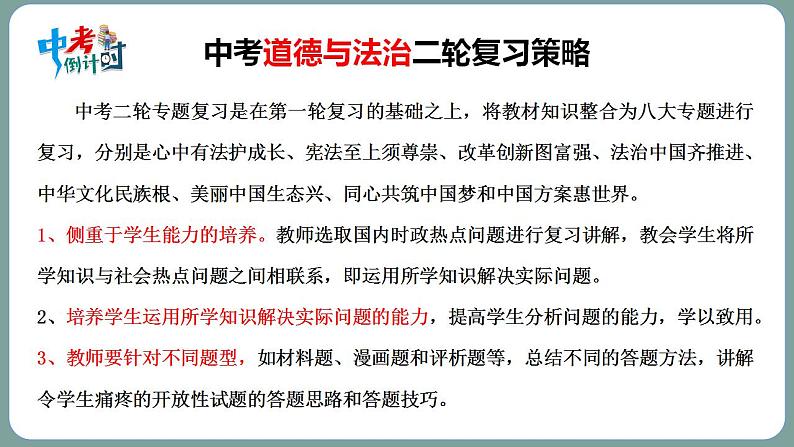 中考倒计时

中考道德与法治二轮复习策略

中考二轮专题复习是在第一轮复习的基础之上，将教材知识整合为八大专题进行复习，分别是心中有法护成长、宪法至上须尊崇、改革创新图富强、法治中国齐推进、中华文化民族根、美丽中国生态兴、同心共筑中国梦和中国方案惠世界。

1、侧重于学生能力的培养。教师选取国内时政热点问题进行复习讲解，教会学生将所学知识与社会热点问题之间相联系，即运用所学知识解决实际问题。

2、培养学生运用所学知识解决实际问题的能力，提高学生分析问题的能力，学以致用。

3、教师要针对不同题型，如材料题、漫画题和评析题等，总结不同的答题方法，讲解令学生痛疼的开放性试题的答题思路和答题技巧。